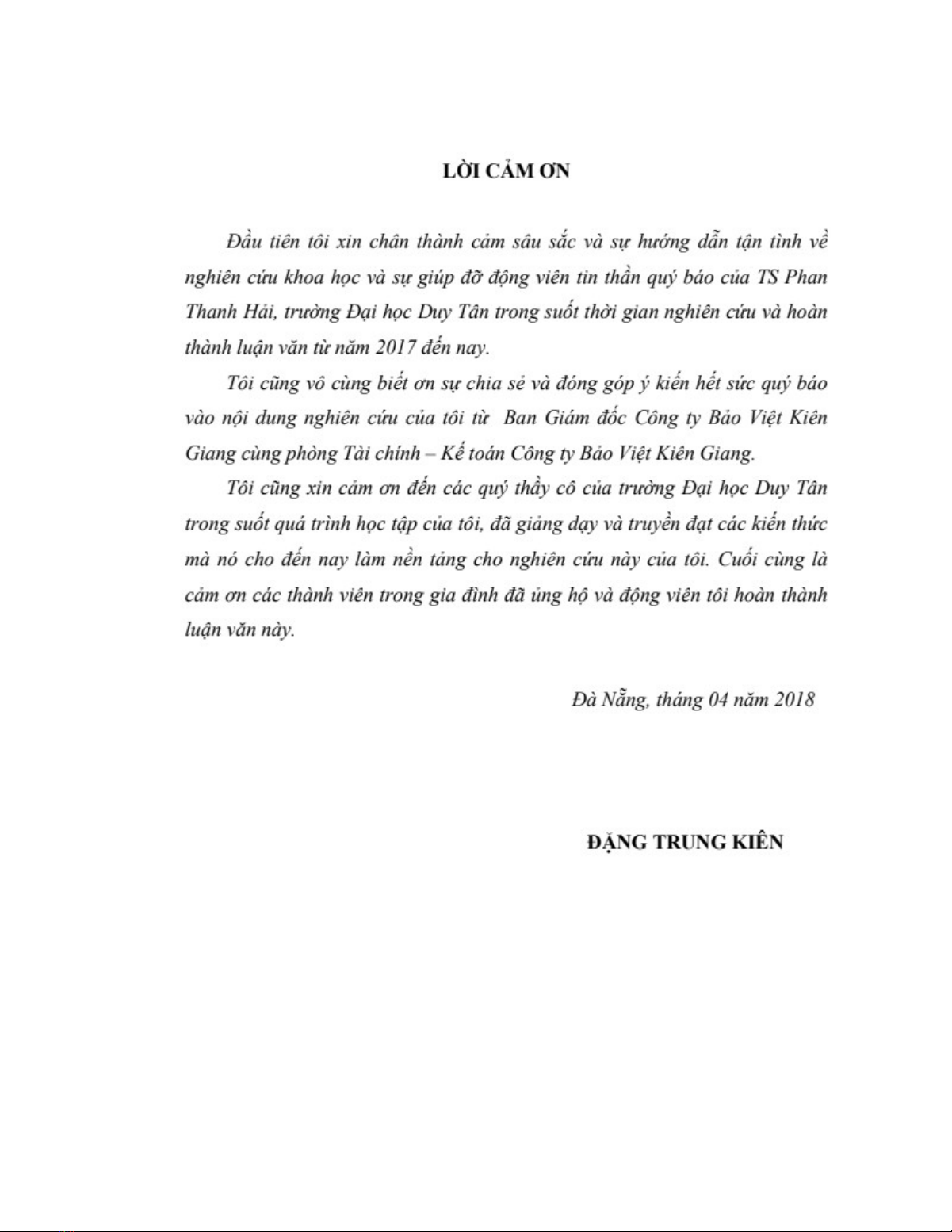 LỜI CẢM ƠN

Đầu tiên tôi xin chân thành cảm sâu sắc và sự hướng dẫn tận tình về nghiên cứu khoa học và sự giúp đỡ động viên tin thần quý báo của TS Phan Thanh Hải, trường Đại học Duy Tân trong suốt thời gian nghiên cứu và hoàn thành luận văn từ năm 2017 đến nay.

Tôi cũng vô cùng biết ơn sự chia sẻ và đóng góp ý kiến hết sức quý báo vào nội dung nghiên cứu của tôi từ  Ban Giám đốc Công ty Bảo Việt Kiên Giang cùng phòng Tài chính – Kế toán Công ty Bảo Việt Kiên Giang.

Tôi cũng xin cảm ơn đến các quý thầy cô của trường Đại học Duy Tân trong suốt quá trình học tập của tôi, đã giảng dạy và truyền đạt các kiến thức mà nó cho đến nay làm nền tảng cho nghiên cứu này của tôi. Cuối cùng là cảm ơn các thành viên trong gia đình đã ủng hộ và động viên tôi hoàn thành luận văn này.

Đà Nẵng, tháng 04 năm 2018

ĐẶNG TRUNG KIÊN